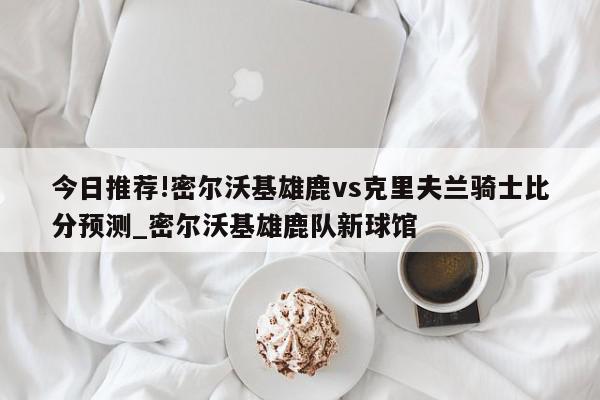 今日推荐!密尔沃基雄鹿vs克里夫兰骑士比分预测_密尔沃基雄鹿队新球馆